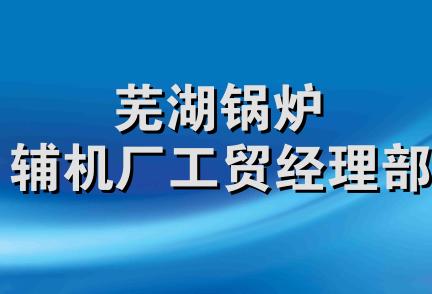 芜湖锅炉
辅机厂工贸经理部